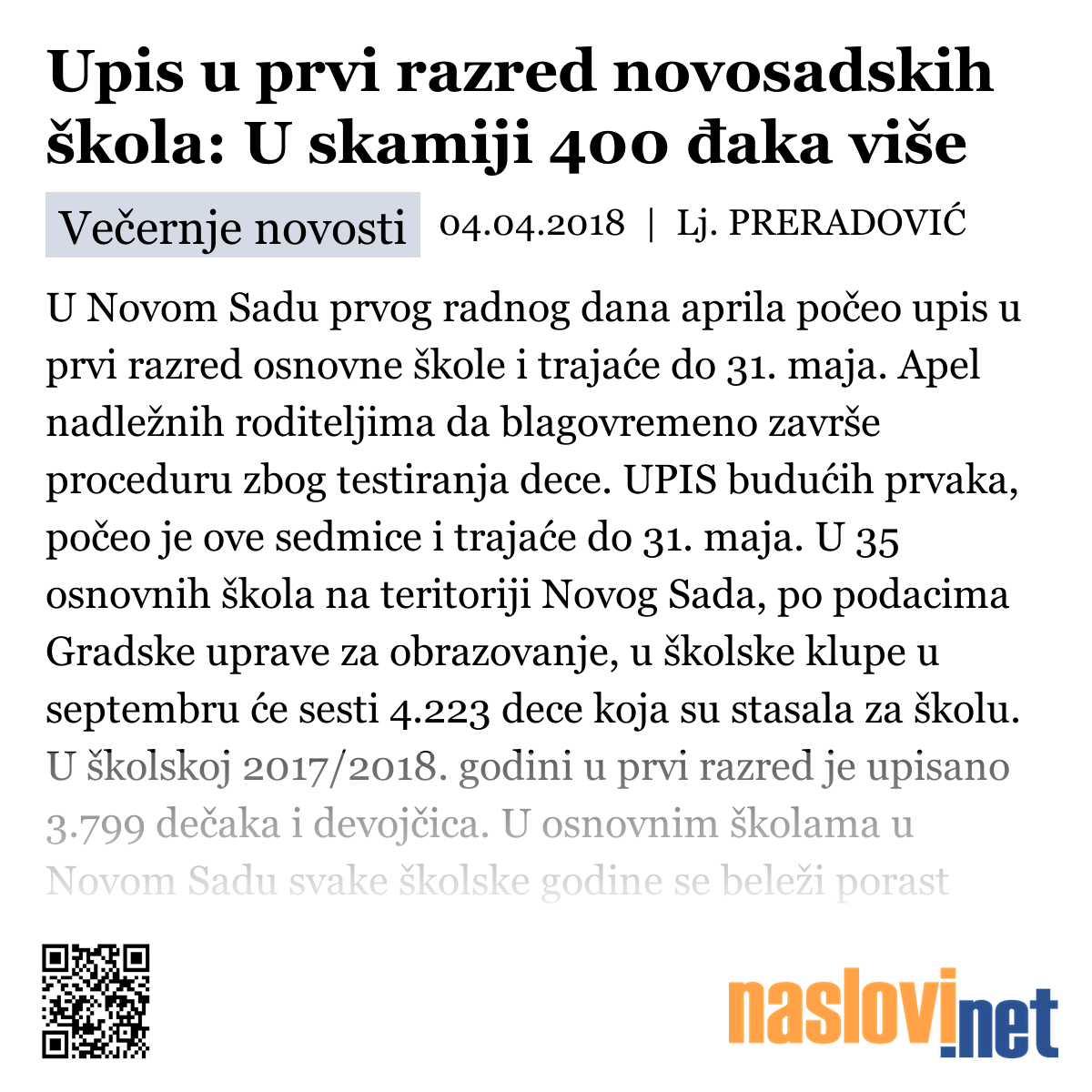 Upis u prvi razred novosadskih škola: U skamiji 400 đaka više

Večernje novosti 04.04.2018 | Lj. PRERADOVIĆ

U Novom Sadu prvog radnog dana aprila počeo upis u prvi razred osnovne škole i trajaće do 31. maja. Apel nadležnih roditeljima da blagovremeno završe proceduru zbog testiranja dece. UPIS budućih prvaka, počeo je ove sedmice i trajaće do 31. maja. U 35 osnovnih škola na teritoriji Novog Sada, po podacima Gradske uprave za obrazovanje, u školske klupe u septembru će sesti 4.223 dece koja su stasala za školu. U školskoj 2017/2018. godini u prvi razred je upisano 3.799 dečaka i devojčica. U osnovnim školama u Novom Sadu svake školske godine se beleži porast

naslovi.net